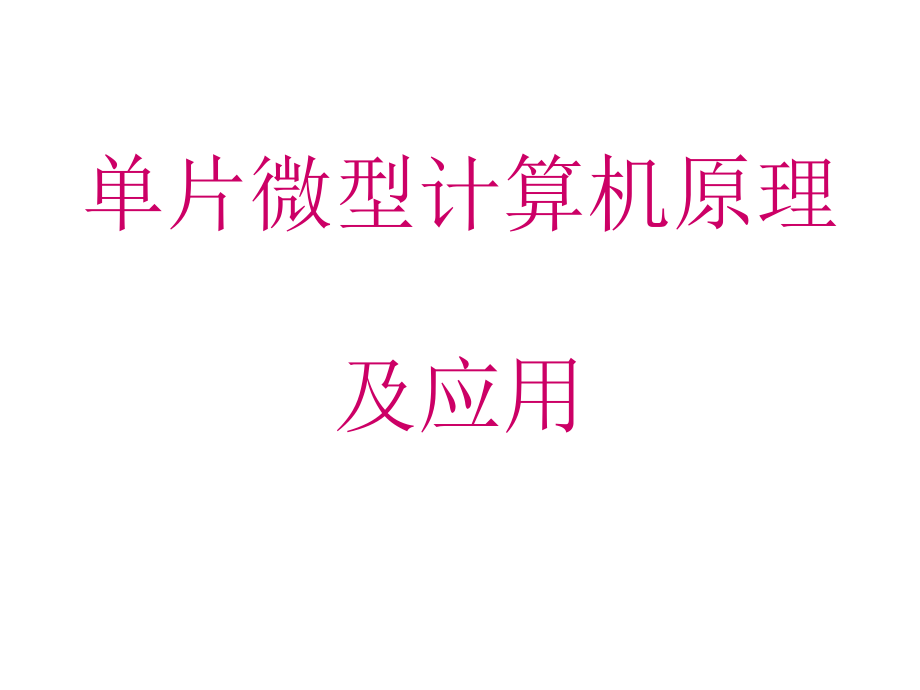 单片微型计算机原理

及应用